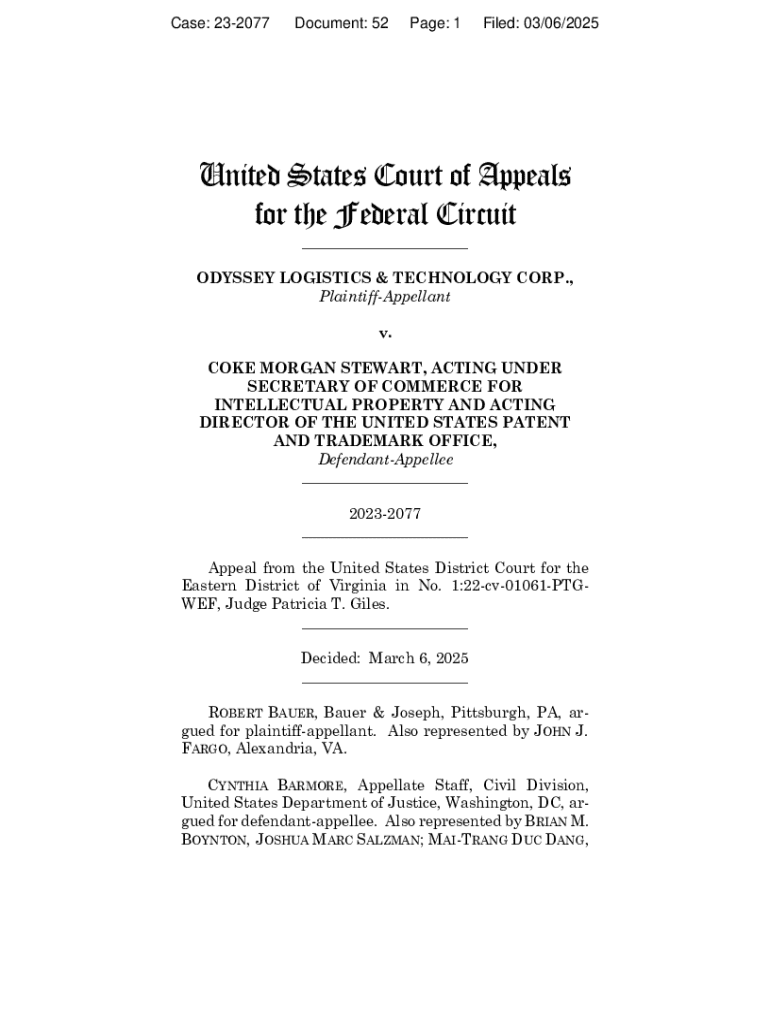 Case: 23-2077 Document: 52 Page: 1 Filed: 03/06/2025

United States Court of Appeals
for the Federal Circuit

ODYSSEY LOGISTICS & TECHNOLOGY CORP.,
Plaintiff-Appellant

v.

COKE MORGAN STEWART, ACTING UNDER SECRETARY OF COMMERCE FOR INTELLECTUAL PROPERTY AND ACTING DIRECTOR OF THE UNITED STATES PATENT AND TRADEMARK OFFICE,
Defendant-Appellee

2023-2077

Appeal from the United States District Court for the Eastern District of Virginia in No. 1:22-cv-01061-PTG-WEF, Judge Patricia T. Giles.

Decided: March 6, 2025

ROBERT BAUER, Bauer & Joseph, Pittsburgh, PA, argued for plaintiff-appellant. Also represented by JOHN J. FARGO, Alexandria, VA.

CYNTHIA BARMORE, Appellate Staff, Civil Division, United States Department of Justice, Washington, DC, argued for defendant-appellee. Also represented by BRIAN M. BOYNTON, JOSHUA MARC SALZMAN; MAI-TRANG DUC DANG,